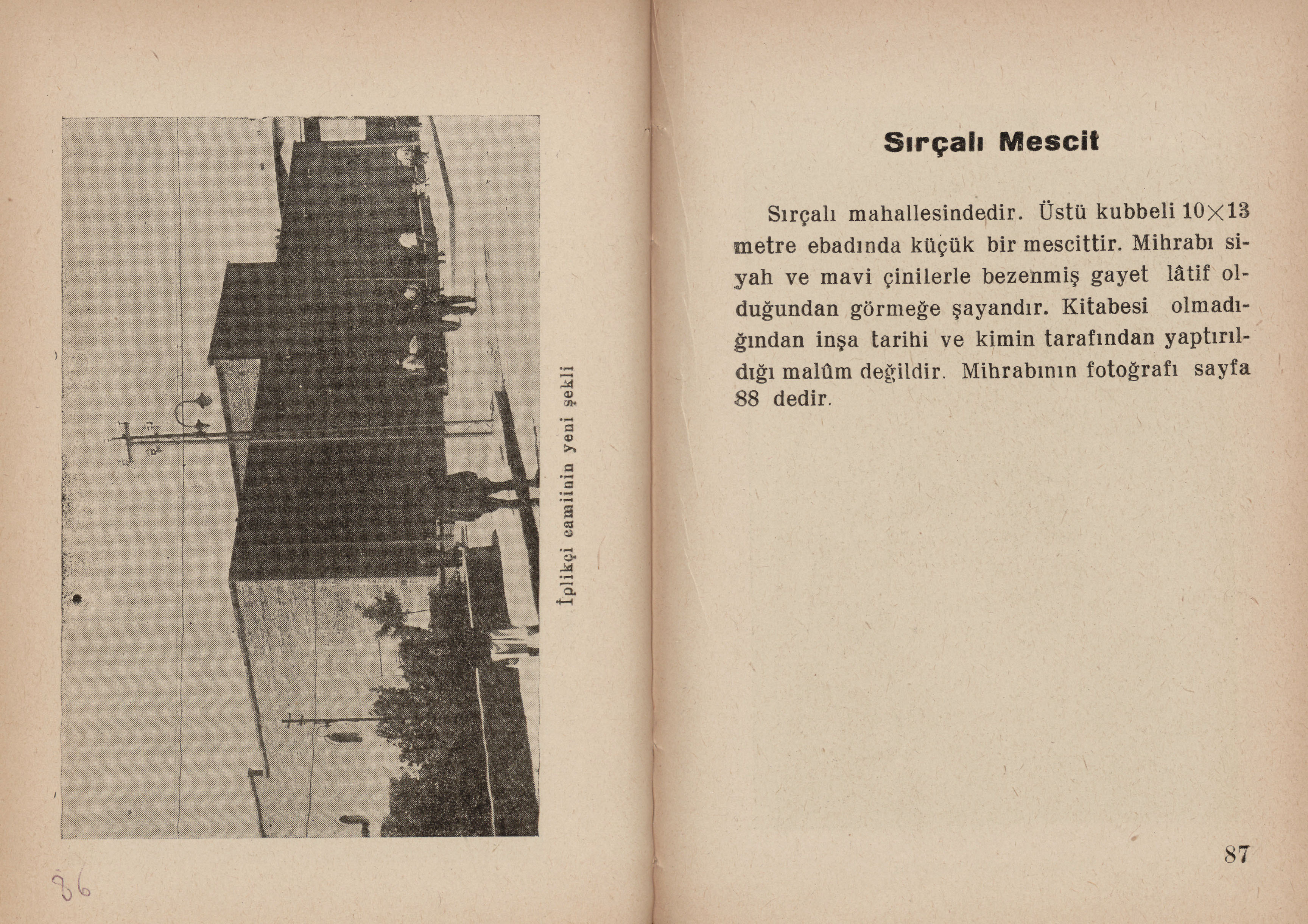 İplikçi camiinin yeni şekli

86

Sırçalı Mescit

Sırçalı mahallesindedir. Üstü kubbeli $10 \times 13$ metre ebadında küçük bir mescittir. Mihrabı siyah ve mavi çinilerle bezenmiş gayet lâtif olduğundan görmeğe şayandır. Kitabesi olmadığından inşa tarihi ve kimin tarafından yaptırıldığı malûm değildir. Mihrabının fotoğrafı sayfa 88 dedir.

87